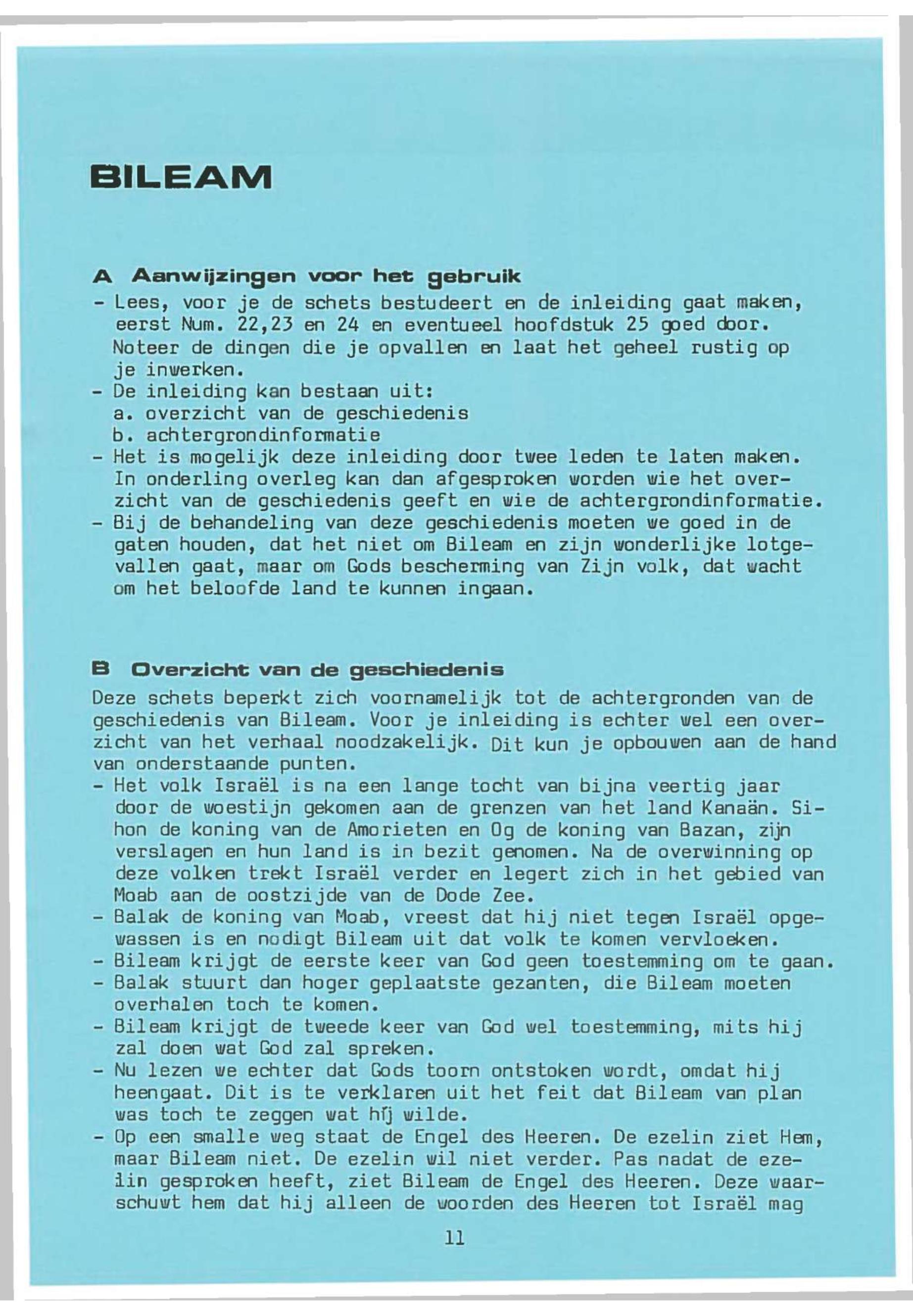 BILEAM

A Aanwijzingen voor het gebruik
- Lees, voor je de schets bestudeert en de inleiding gaat maken, eerst Num. 22,23 en 24 en eventueel hoofdstuk 25 goed door. Noteer de dingen die je opvallen en laat het geheel rustig op je inwerken.
- De inleiding kan bestaan uit:
a. overzicht van de geschiedenis
b. achtergrondinformatie
- Het is mogelijk deze inleiding door twee leden te laten maken. In onderling overleg kan dan afgesproken worden wie het overzicht van de geschiedenis geeft en wie de achtergrondinformatie.
- Bij de behandeling van deze geschiedenis moeten we goed in de gaten houden, dat het niet om Bileam en zijn wonderlijke lotgevallen gaat, maar om Gods bescherming van Zijn volk, dat wacht om het beloofde land te kunnen ingaan.

B Overzicht van de geschiedenis
Deze schets beperkt zich voornamelijk tot de achtergronden van de geschiedenis van Bileam. Voor je inleiding is echter wel een overzicht van het verhaal noodzakelijk. Dit kun je opbouwen aan de hand van onderstaande punten.
- Het volk Israël is na een lange tocht van bijna veertig jaar door de woestijn gekomen aan de grenzen van het land Kanaän. Sihon de koning van de Amorieten en Og de koning van Bazan, zijn verslagen en hun land is in bezit genomen. Na de overwinning op deze volken trekt Israël verder en legert zich in het gebied van Moab aan de oostzijde van de Dode Zee.
- Balak de koning van Moab, vreest dat hij niet tegen Israël opgewassen is en nodigt Bileam uit dat volk te komen vervloeken.
- Bileam krijgt de eerste keer van God geen toestemming om te gaan.
- Balak stuurt dan hoger geplaatste gezanten, die Bileam moeten overhalen toch te komen.
- Bileam krijgt de tweede keer van God wel toestemming, mits hij zal doen wat God zal spreken.
- Nu lezen we echter dat Gods toorn ontstoken wordt, omdat hij heengaat. Dit is te verklaren uit het feit dat Bileam van plan was toch te zeggen wat hij wilde.
- Op een smalle weg staat de Engel des Heeren. De ezelin ziet Hem, maar Bileam niet. De ezelin wil niet verder. Pas nadat de ezelin gesproken heeft, ziet Bileam de Engel des Heeren. Deze waarschuwt hem dat hij alleen de woorden des Heeren tot Israël mag

11